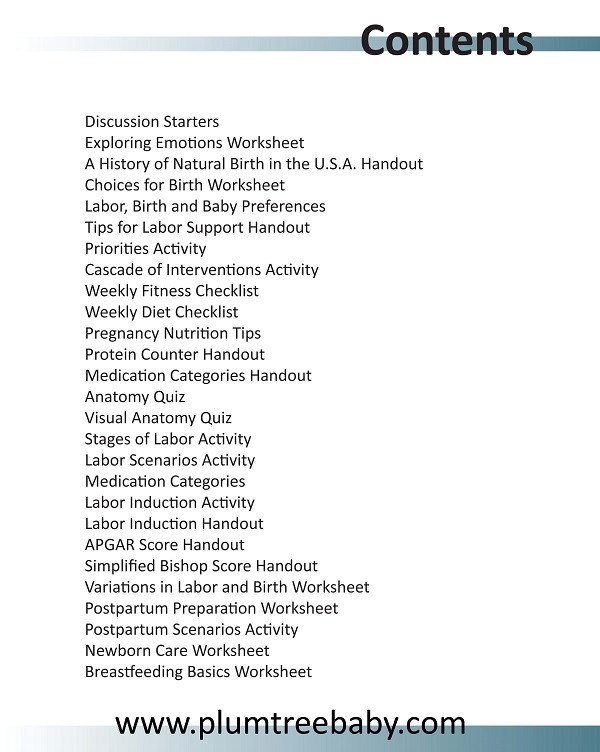 Contents

Discussion Starters
Exploring Emotions Worksheet
A History of Natural Birth in the U.S.A. Handout
Choices for Birth Worksheet
Labor, Birth and Baby Preferences
Tips for Labor Support Handout
Priorities Activity
Cascade of Interventions Activity
Weekly Fitness Checklist
Weekly Diet Checklist
Pregnancy Nutrition Tips
Protein Counter Handout
Medication Categories Handout
Anatomy Quiz
Visual Anatomy Quiz
Stages of Labor Activity
Labor Scenarios Activity
Medication Categories
Labor Induction Activity
Labor Induction Handout
APGAR Score Handout
Simplified Bishop Score Handout
Variations in Labor and Birth Worksheet
Postpartum Preparation Worksheet
Postpartum Scenarios Activity
Newborn Care Worksheet
Breastfeeding Basics Worksheet

www.plumtreebaby.com